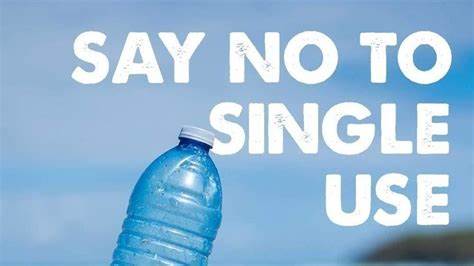 SAY NO TO SINGLE USE